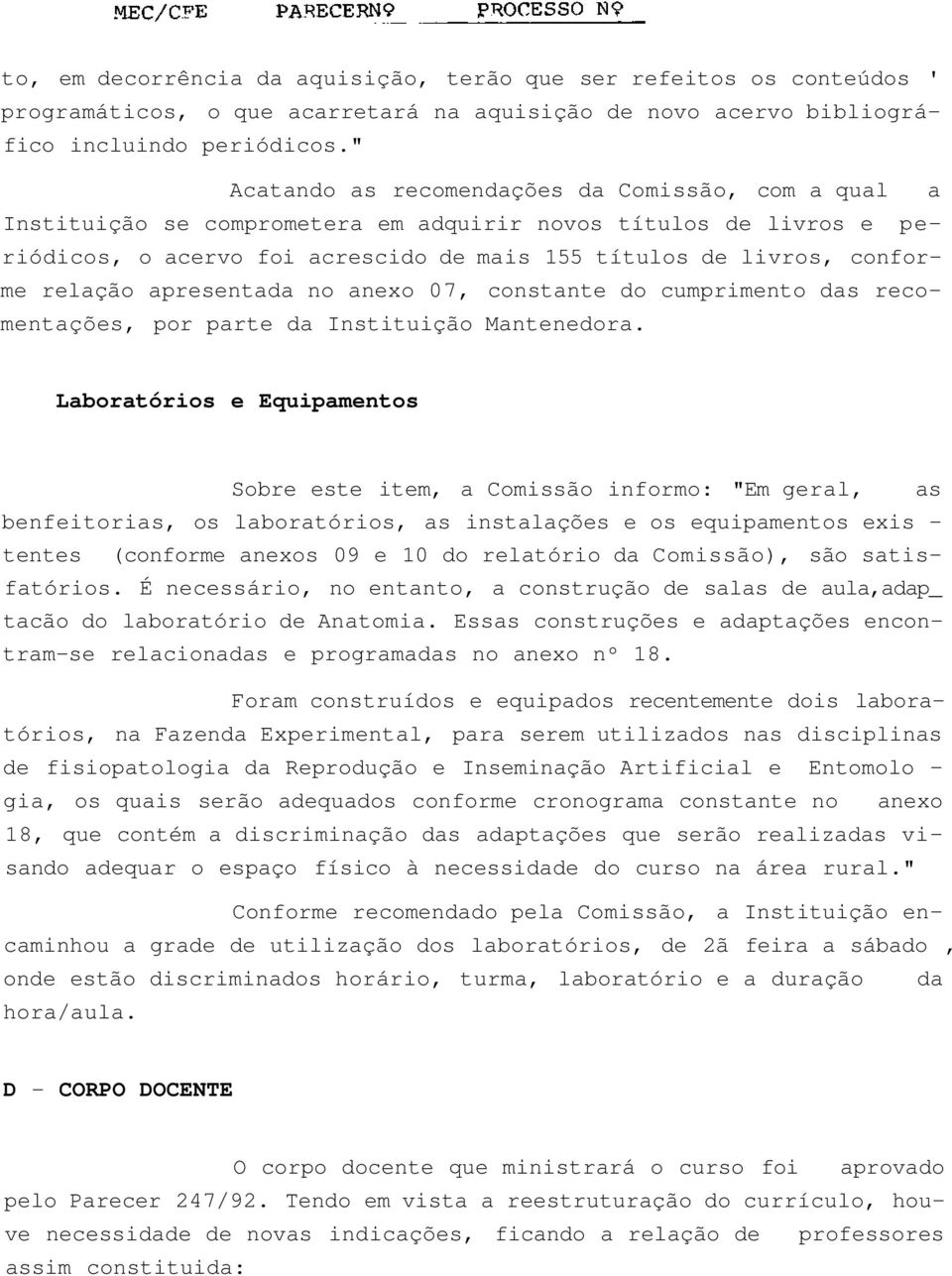 MEC/CFE PARECERNº PROCESSO Nº

to, em decorrência da aquisição, terão que ser refeitos os conteúdos ' programáticos, o que acarretará na aquisição de novo acervo bibliográfico incluindo periódicos."

Acatando as recomendações da Comissão, com a qual a Instituição se comprometera em adquirir novos títulos de livros e periódicos, o acervo foi acrescido de mais 155 títulos de livros, conforme relação apresentada no anexo 07, constante do cumprimento das recomentações, por parte da Instituição Mantenedora.

Laboratórios e Equipamentos

Sobre este item, a Comissão informo: "Em geral, as benfeitorias, os laboratórios, as instalações e os equipamentos exis - tentes (conforme anexos 09 e 10 do relatório da Comissão), são satisfatórios. É necessário, no entanto, a construção de salas de aula,adap_ tacão do laboratório de Anatomia. Essas construções e adaptações encontram-se relacionadas e programadas no anexo nº 18.

Foram construídos e equipados recentemente dois laboratórios, na Fazenda Experimental, para serem utilizados nas disciplinas de fisiopatologia da Reprodução e Inseminação Artificial e Entomolo - gia, os quais serão adequados conforme cronograma constante no anexo 18, que contém a discriminação das adaptações que serão realizadas visando adequar o espaço físico à necessidade do curso na área rural."

Conforme recomendado pela Comissão, a Instituição encaminhou a grade de utilização dos laboratórios, de 2ã feira a sábado , onde estão discriminados horário, turma, laboratório e a duração da hora/aula.

D - CORPO DOCENTE

O corpo docente que ministrará o curso foi aprovado pelo Parecer 247/92. Tendo em vista a reestruturação do currículo, houve necessidade de novas indicações, ficando a relação de professores assim constituida: